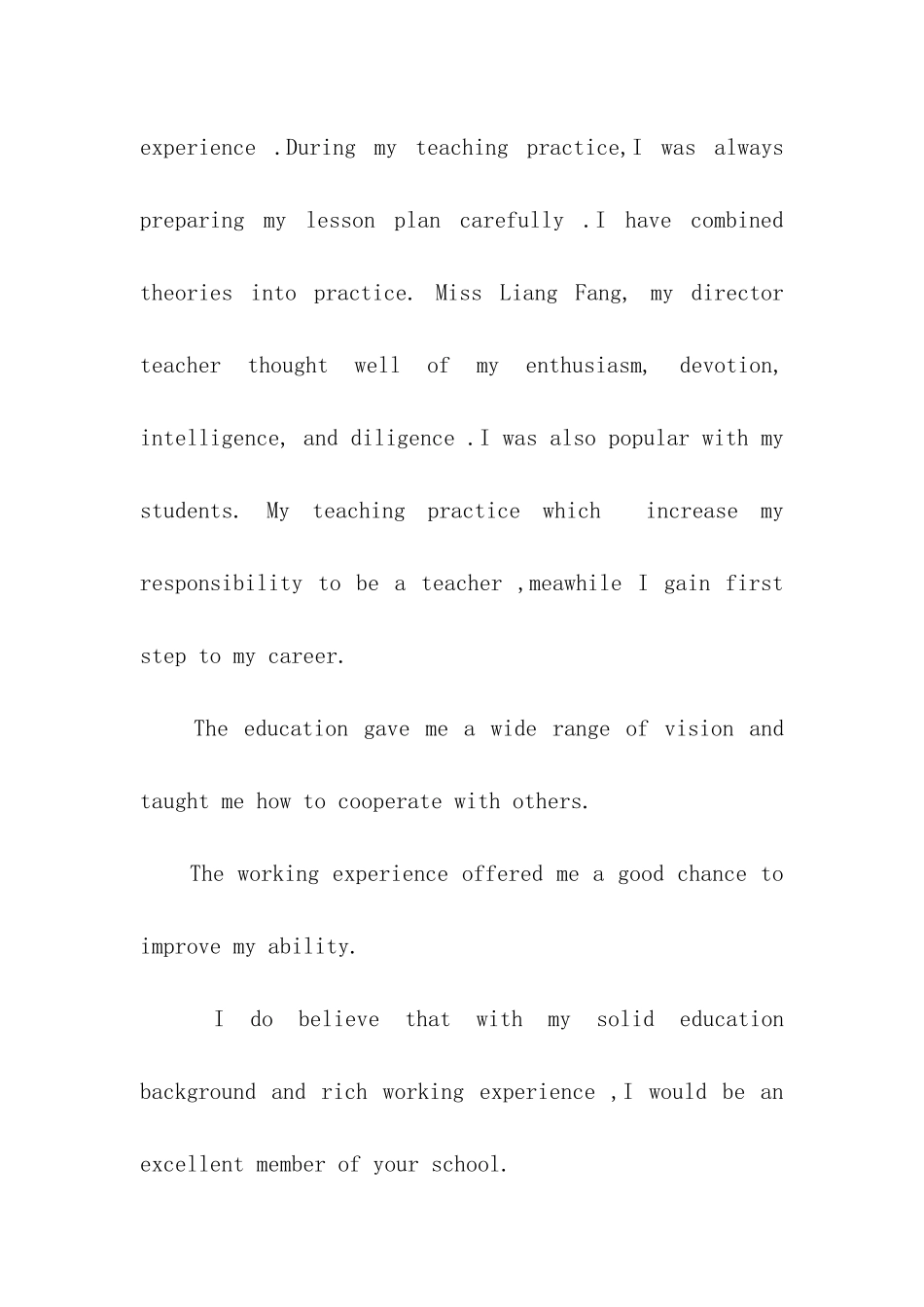 experience .During my teaching practice,I was always preparing my lesson plan carefully .I have combined theories into practice. Miss Liang Fang, my director teacher thought well of my enthusiasm, devotion, intelligence, and diligence .I was also popular with my students. My teaching practice which increase my responsibility to be a teacher ,meawhile I gain first step to my career.

The education gave me a wide range of vision and taught me how to cooperate with others.

The working experience offered me a good chance to improve my ability.

I do believe that with my solid education background and rich working experience ,I would be an excellent member of your school.